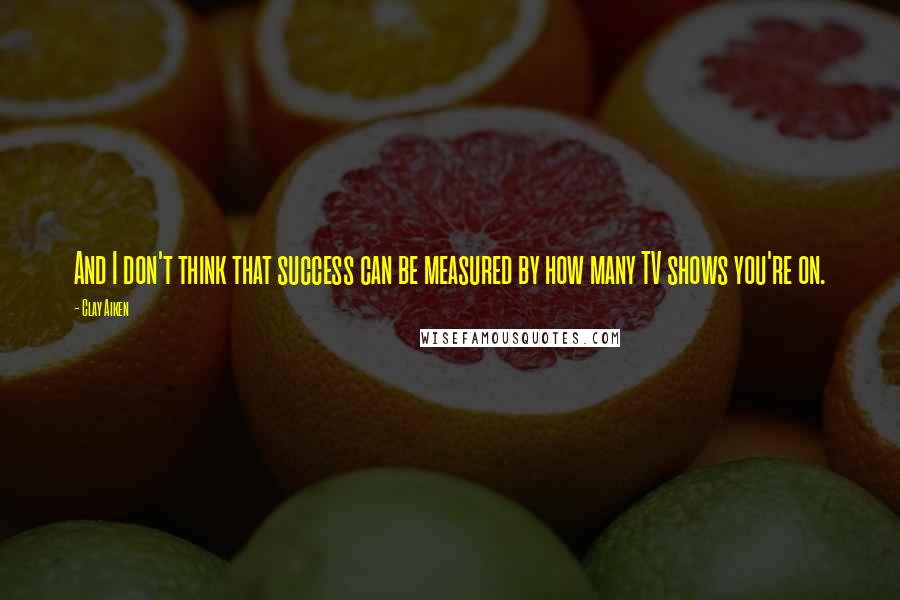 And I don't think that success can be measured by how many TV shows you're on.

- Clay Aiken

WISEFAMOUSQUOTES.COM